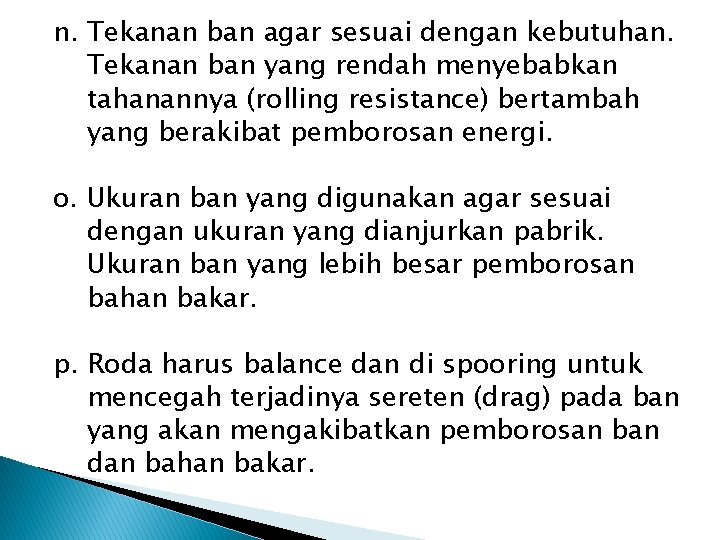 n. Tekanan ban agar sesuai dengan kebutuhan. Tekanan ban yang rendah menyebabkan tahanannya (rolling resistance) bertambah yang berakibat pemborosan energi.

o. Ukuran ban yang digunakan agar sesuai dengan ukuran yang dianjurkan pabrik. Ukuran ban yang lebih besar pemborosan bahan bakar.

p. Roda harus balance dan di spooring untuk mencegah terjadinya sereten (drag) pada ban yang akan mengakibatkan pemborosan ban dan bahan bakar.